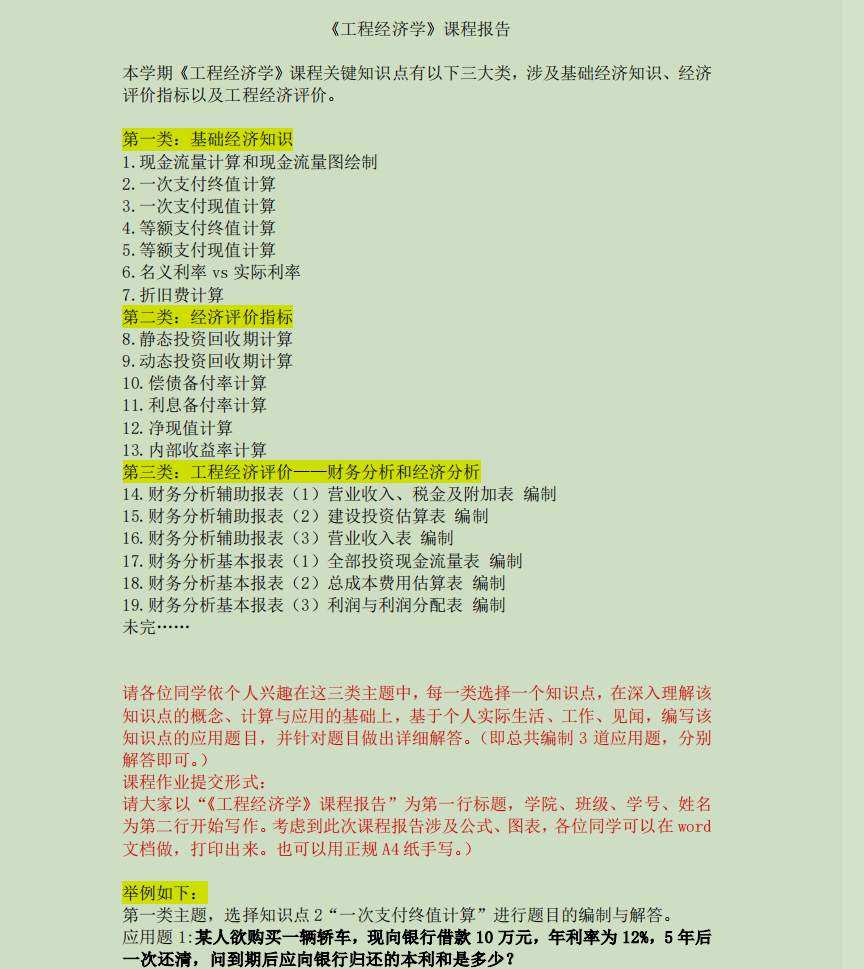 《工程经济学》课程报告

本学期《工程经济学》课程关键知识点有以下三大类，涉及基础经济知识、经济评价指标以及工程经济评价。

第一类：基础经济知识
1.现金流量计算和现金流量图绘制
2.一次支付终值计算
3.一次支付现值计算
4.等额支付终值计算
5.等额支付现值计算
6.名义利率 vs 实际利率
7.折旧费计算
第二类：经济评价指标
8.静态投资回收期计算
9.动态投资回收期计算
10.偿债备付率计算
11.利息备付率计算
12.净现值计算
13.内部收益率计算
第三类：工程经济评价——财务分析和经济分析
14.财务分析辅助报表（1）营业收入、税金及附加表 编制
15.财务分析辅助报表（2）建设投资估算表 编制
16.财务分析辅助报表（3）营业收入表 编制
17.财务分析基本报表（1）全部投资现金流量表 编制
18.财务分析基本报表（2）总成本费用估算表 编制
19.财务分析基本报表（3）利润与利润分配表 编制
未完……

请各位同学依个人兴趣在这三类主题中，每一类选择一个知识点，在深入理解该知识点的概念、计算与应用的基础上，基于个人实际生活、工作、见闻，编写该知识点的应用题目，并针对题目做出详细解答。（即总共编制 3 道应用题，分别解答即可。）
课程作业提交形式：
请大家以“《工程经济学》课程报告”为第一行标题，学院、班级、学号、姓名为第二行开始写作。考虑到此次课程报告涉及公式、图表，各位同学可以在 word 文档做，打印出来。也可以用正规 A4 纸手写。）

举例如下：
第一类主题，选择知识点 2“一次支付终值计算”进行题目的编制与解答。
应用题 1:某人欲购买一辆轿车，现向银行借款 10 万元，年利率为 12%，5 年后一次还清，问到期后应向银行归还的本利和是多少？